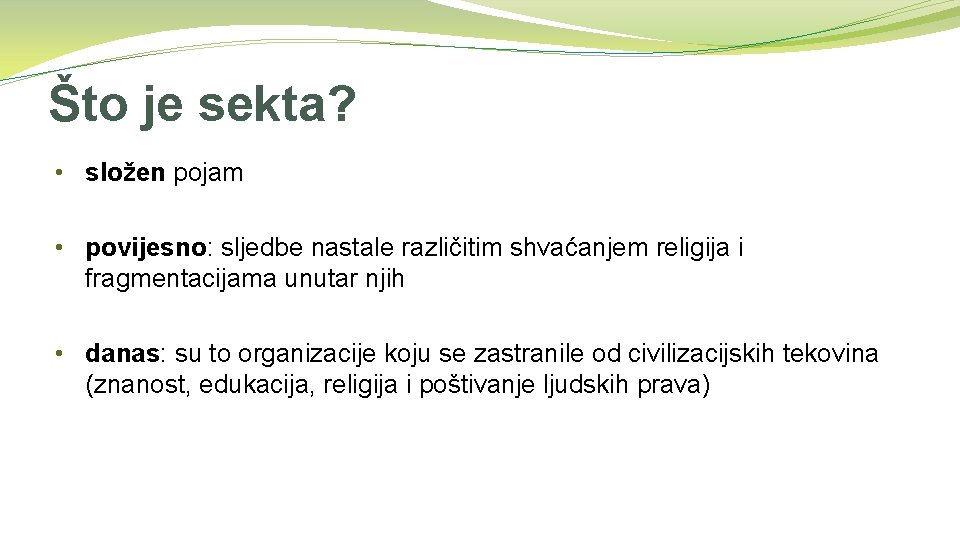 Što je sekta?

• složen pojam

• povijesno: sljedbe nastale različitim shvaćanjem religija i fragmentacijama unutar njih

• danas: su to organizacije koju se zastranile od civilizacijskih tekovina (znanost, edukacija, religija i poštivanje ljudskih prava)